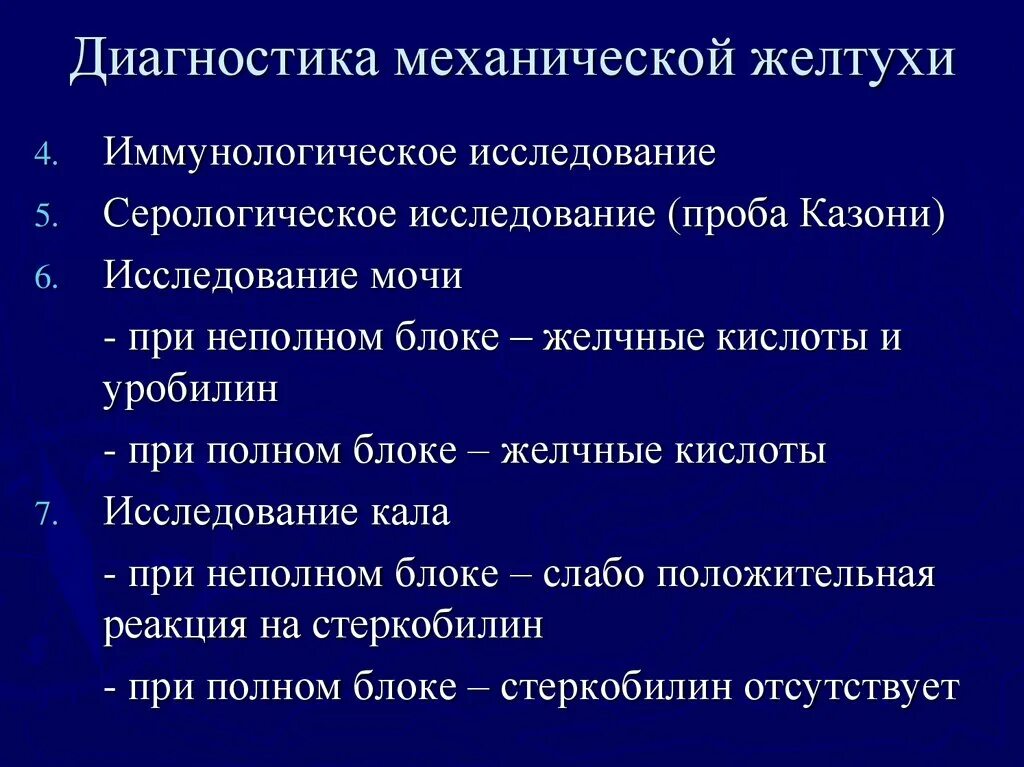 Диагностика механической желтухи

4. Иммунологическое исследование
5. Серологическое исследование (проба Казони)
6. Исследование мочи

- при неполном блоке – желчные кислоты и уробилин

- при полном блоке – желчные кислоты

7. Исследование кала

- при неполном блоке – слабо положительная реакция на стеркобилин

- при полном блоке – стеркобилин отсутствует